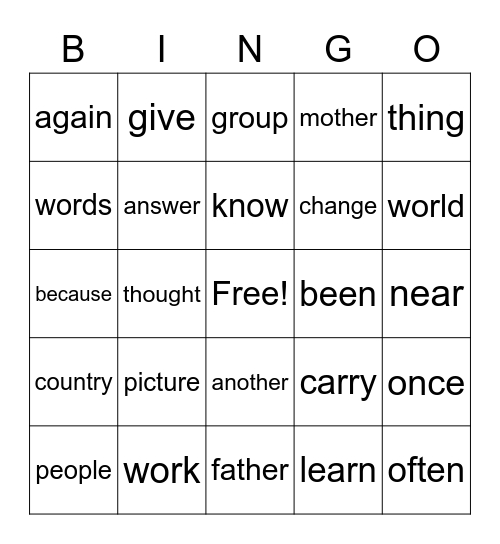 | B | I | N | G | O |
|---|---|---|---|---|
| again | give | group | mother | thing |
| words | answer | know | change | world |
| because | thought | Free! | been | near |
| country | picture | another | carry | once |
| people | work | father | learn | often |